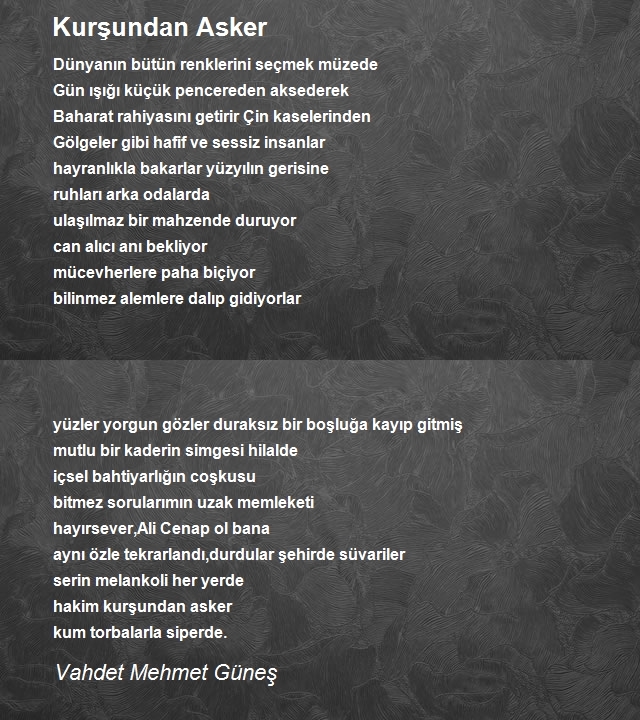 Kurşundan Asker

Dünyanın bütün renklerini seçmek müzede
Gün ışığı küçük pencereden aksederek
Baharat rahiyasını getirir Çin kaselerinden
Gölgeler gibi hafif ve sessiz insanlar
hayranlıkla bakarlar yüzyılın gerisine
ruhları arka odalarda
ulaşılmaz bir mahzende duruyor
can alıcı anı bekliyor
mücevherlere paha biçiyor
bilinmez alemlere dalıp gidiyorlar

yüzler yorgun gözler duraksız bir boşluğa kayıp gitmiş
mutlu bir kaderin simgesi hilalde
içsel bahtiyarlığın coşkusu
bitmez sorularımın uzak memleketi
hayırsever,Ali Cenap ol bana
aynı özle tekrarlandı,durdular şehirde süvariler
serin melankoli her yerde
hakim kurşundan asker
kum torbalarla siperde.

Vahdet Mehmet Güneş